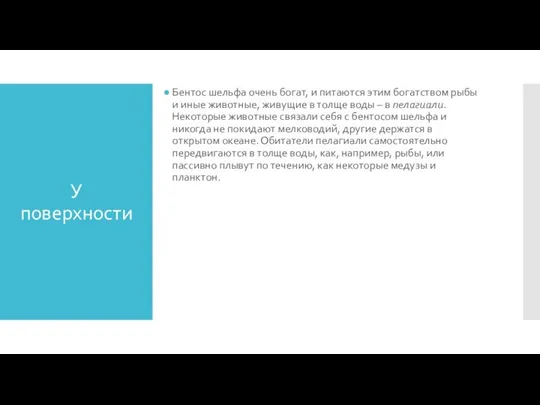 У поверхности

Бентос шельфа очень богат, и питаются этим богатством рыбы и иные животные, живущие в толще воды – в пелагиали. Некоторые животные связали себя с бентосом шельфа и никогда не покидают мелководий, другие держатся в открытом океане. Обитатели пелагиали самостоятельно передвигаются в толще воды, как, например, рыбы, или пассивно плывут по течению, как некоторые медузы и планктон.